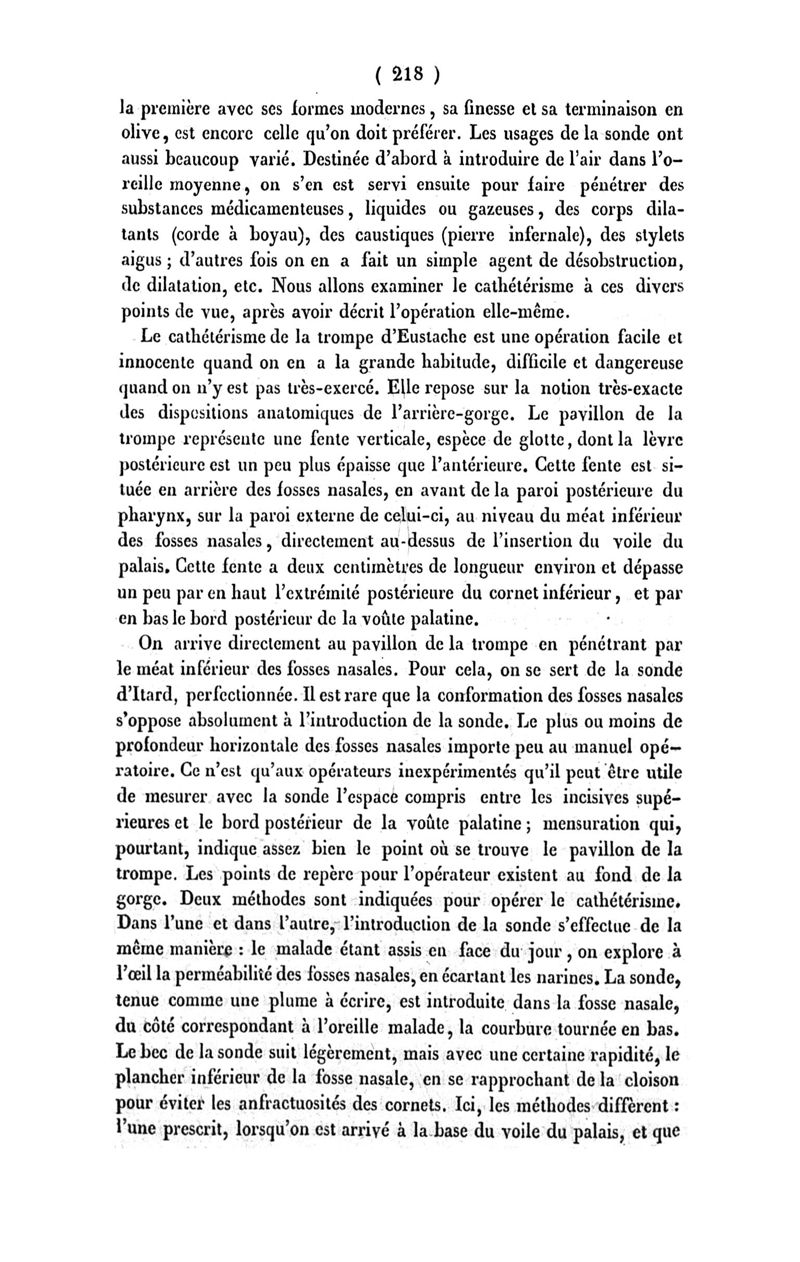 ( 218 )

la première avec ses formes modernes, sa finesse et sa terminaison en olive, est encore celle qu'on doit préférer. Les usages de la sonde ont aussi beaucoup varié. Destinée d'abord à introduire de l'air dans l'oreille moyenne, on s'en est servi ensuite pour faire pénétrer des substances médicamenteuses, liquides ou gazeuses, des corps dilatants (corde à boyau), des caustiques (pierre infernale), des stylets aigus ; d'autres fois on en a fait un simple agent de désobstruction, de dilatation, etc. Nous allons examiner le cathétérisme à ces divers points de vue, après avoir décrit l'opération elle-même.

Le cathétérisme de la trompe d'Eustache est une opération facile et innocente quand on en a la grande habitude, difficile et dangereuse quand on n'y est pas très-exercé. Elle repose sur la notion très-exacte des dispositions anatomiques de l'arrière-gorge. Le pavillon de la trompe représente une fente verticale, espèce de glotte, dont la lèvre postérieure est un peu plus épaisse que l'antérieure. Cette fente est située en arrière des fosses nasales, en avant de la paroi postérieure du pharynx, sur la paroi externe de celui-ci, au niveau du méat inférieur des fosses nasales, directement au-dessus de l'insertion du voile du palais. Cette fente a deux centimètres de longueur environ et dépasse un peu par en haut l'extrémité postérieure du cornet inférieur, et par en bas le bord postérieur de la voûte palatine.

On arrive directement au pavillon de la trompe en pénétrant par le méat inférieur des fosses nasales. Pour cela, on se sert de la sonde d'Itard, perfectionnée. Il est rare que la conformation des fosses nasales s'oppose absolument à l'introduction de la sonde. Le plus ou moins de profondeur horizontale des fosses nasales importe peu au manuel opératoire. Ce n'est qu'aux opérateurs inexpérimentés qu'il peut être utile de mesurer avec la sonde l'espace compris entre les incisives supérieures et le bord postérieur de la voûte palatine ; mensuration qui, pourtant, indique assez bien le point où se trouve le pavillon de la trompe. Les points de repère pour l'opérateur existent au fond de la gorge. Deux méthodes sont indiquées pour opérer le cathétérisme. Dans l'une et dans l'autre, l'introduction de la sonde s'effectue de la même manière : le malade étant assis en face du jour, on explore à l'œil la perméabilité des fosses nasales, en écartant les narines. La sonde, tenue comme une plume à écrire, est introduite dans la fosse nasale, du côté correspondant à l'oreille malade, la courbure tournée en bas. Le bec de la sonde suit légèrement, mais avec une certaine rapidité, le plancher inférieur de la fosse nasale, en se rapprochant de la cloison pour éviter les anfractuosités des cornets. Ici, les méthodes diffèrent : l'une prescrit, lorsqu'on est arrivé à la base du voile du palais, et que